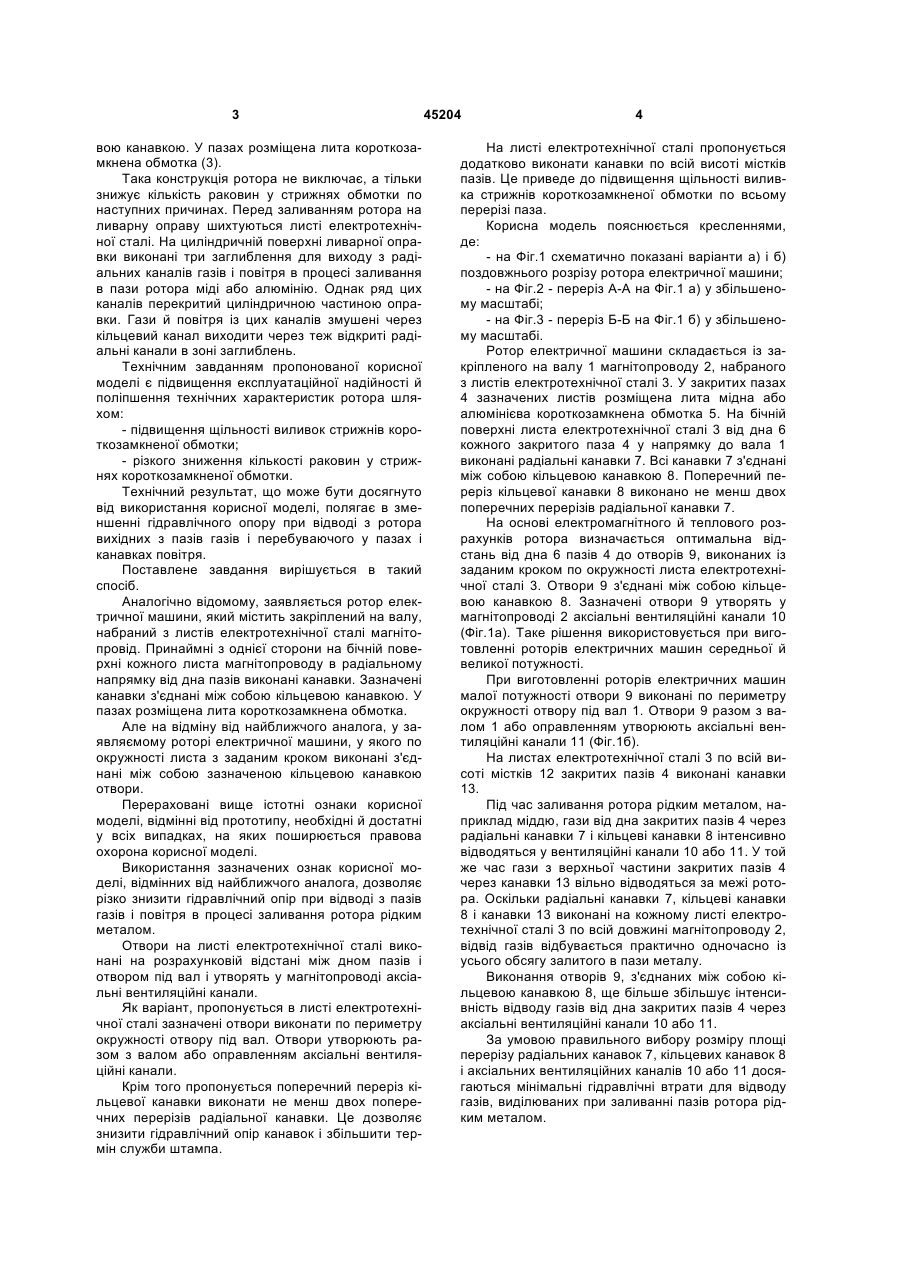 3 45204 4

вою канавкою. У пазах розміщена лита короткозамкнена обмотка (3).

Така конструкція ротора не виключає, а тільки знижує кількість раковин у стрижнях обмотки по наступних причинах. Перед заливанням ротора на ливарну оправу шихтуються листі електротехнічної сталі. На циліндричній поверхні ливарної оправки виконані три заглиблення для виходу з радіальних каналів газів і повітря в процесі заливання в пази ротора міді або алюмінію. Однак ряд цих каналів перекритий циліндричною частиною оправки. Гази й повітря із цих каналів змушені через кільцевий канал виходити через теж відкриті радіальні канали в зоні заглиблень.

Технічним завданням пропонованої корисної моделі є підвищення експлуатаційної надійності й поліпшення технічних характеристик ротора шляхом:

- підвищення щільності виливок стрижнів короткозамкненої обмотки;

- різкого зниження кількості раковин у стрижнях короткозамкненої обмотки.

Технічний результат, що може бути досягнуто від використання корисної моделі, полягає в зменшенні гідравлічного опору при відводі з ротора вихідних з пазів газів і перебуваючого у пазах і канавках повітря.

Поставлене завдання вирішується в такий спосіб.

Аналогічно відомому, заявляється ротор електричної машини, який містить закріплений на валу, набраний з листів електротехнічної сталі магнітопровід. Принаймні з однієї сторони на бічній поверхні кожного листа магнітопроводу в радіальному напрямку від дна пазів виконані канавки. Зазначені канавки з'єднані між собою кільцевою канавкою. У пазах розміщена лита короткозамкнена обмотка.

Але на відміну від найближчого аналога, у заявляємому роторі електричної машини, у якого по окружності листа з заданим кроком виконані з'єднані між собою зазначеною кільцевою канавкою отвори.

Перераховані вище істотні ознаки корисної моделі, відмінні від прототипу, необхідні й достатні у всіх випадках, на яких поширюється правова охорона корисної моделі.

Використання зазначених ознак корисної моделі, відмінних від найближчого аналога, дозволяє різко знизити гідравлічний опір при відводі з пазів газів і повітря в процесі заливання ротора рідким металом.

Отвори на листі електротехнічної сталі виконані на розрахунковій відстані між дном пазів і отвором під вал і утворять у магнітопроводі аксіальні вентиляційні канали.

Як варіант, пропонується в листі електротехнічної сталі зазначені отвори виконати по периметру окружності отвору під вал. Отвори утворюють разом з валом або оправленням аксіальні вентиляційні канали.

Крім того пропонується поперечний переріз кільцевої канавки виконати не менш двох поперечних перерізів радіальної канавки. Це дозволяє знизити гідравлічний опір канавок і збільшити термін служби штампа.

На листі електротехнічної сталі пропонується додатково виконати канавки по всій висоті містків пазів. Це приведе до підвищення щільності виливка стрижнів короткозамкненої обмотки по всьому перерізі паза.

Корисна модель пояснюється кресленнями, де:

- на Фіг.1 схематично показані варіанти а) і б) поздовжнього розрізу ротора електричної машини;

- на Фіг.2 - переріз А-А на Фіг.1 а) у збільшеному масштабі;

- на Фіг.3 - переріз Б-Б на Фіг.1 б) у збільшеному масштабі.

Ротор електричної машини складається із закріпленого на валу 1 магнітопроводу 2, набраного з листів електротехнічної сталі 3. У закритих пазах 4 зазначених листів розміщена лита мідна або алюмінієва короткозамкнена обмотка 5. На бічній поверхні листа електротехнічної сталі 3 від дна 6 кожного закритого паза 4 у напрямку до вала 1 виконані радіальні канавки 7. Всі канавки 7 з'єднані між собою кільцевою канавкою 8. Поперечний переріз кільцевої канавки 8 виконано не менш двох поперечних перерізів радіальної канавки 7.

На основі електромагнітного й теплового розрахунків ротора визначається оптимальна відстань від дна 6 пазів 4 до отворів 9, виконаних із заданим кроком по окружності листа електротехнічної сталі 3. Отвори 9 з'єднані між собою кільцевою канавкою 8. Зазначені отвори 9 утворять у магнітопроводі 2 аксіальні вентиляційні канали 10 (Фіг.1а). Таке рішення використовується при виготовленні роторів електричних машин середньої й великої потужності.

При виготовленні роторів електричних машин малої потужності отвори 9 виконані по периметру окружності отвору під вал 1. Отвори 9 разом з валом 1 або оправленням утворюють аксіальні вентиляційні канали 11 (Фіг.1б).

На листах електротехнічної сталі 3 по всій висоті містків 12 закритих пазів 4 виконані канавки 13.

Під час заливання ротора рідким металом, наприклад міддю, гази від дна закритих пазів 4 через радіальні канавки 7 і кільцеві канавки 8 інтенсивно відводяться у вентиляційні канали 10 або 11. У той же час гази з верхньої частини закритих пазів 4 через канавки 13 вільно відводяться за межі ротора. Оскільки радіальні канавки 7, кільцеві канавки 8 і канавки 13 виконані на кожному листі електротехнічної сталі 3 по всій довжині магнітопроводу 2, відвід газів відбувається практично одночасно із усього обсягу залитого в пази металу.

Виконання отворів 9, з'єднаних між собою кільцевою канавкою 8, ще більше збільшує інтенсивність відводу газів від дна закритих пазів 4 через аксіальні вентиляційні канали 10 або 11.

За умовою правильного вибору розміру площі перерізу радіальних канавок 7, кільцевих канавок 8 і аксіальних вентиляційних каналів 10 або 11 досягаються мінімальні гідравлічні втрати для відводу газів, виділюваних при заливанні пазів ротора рідким металом.